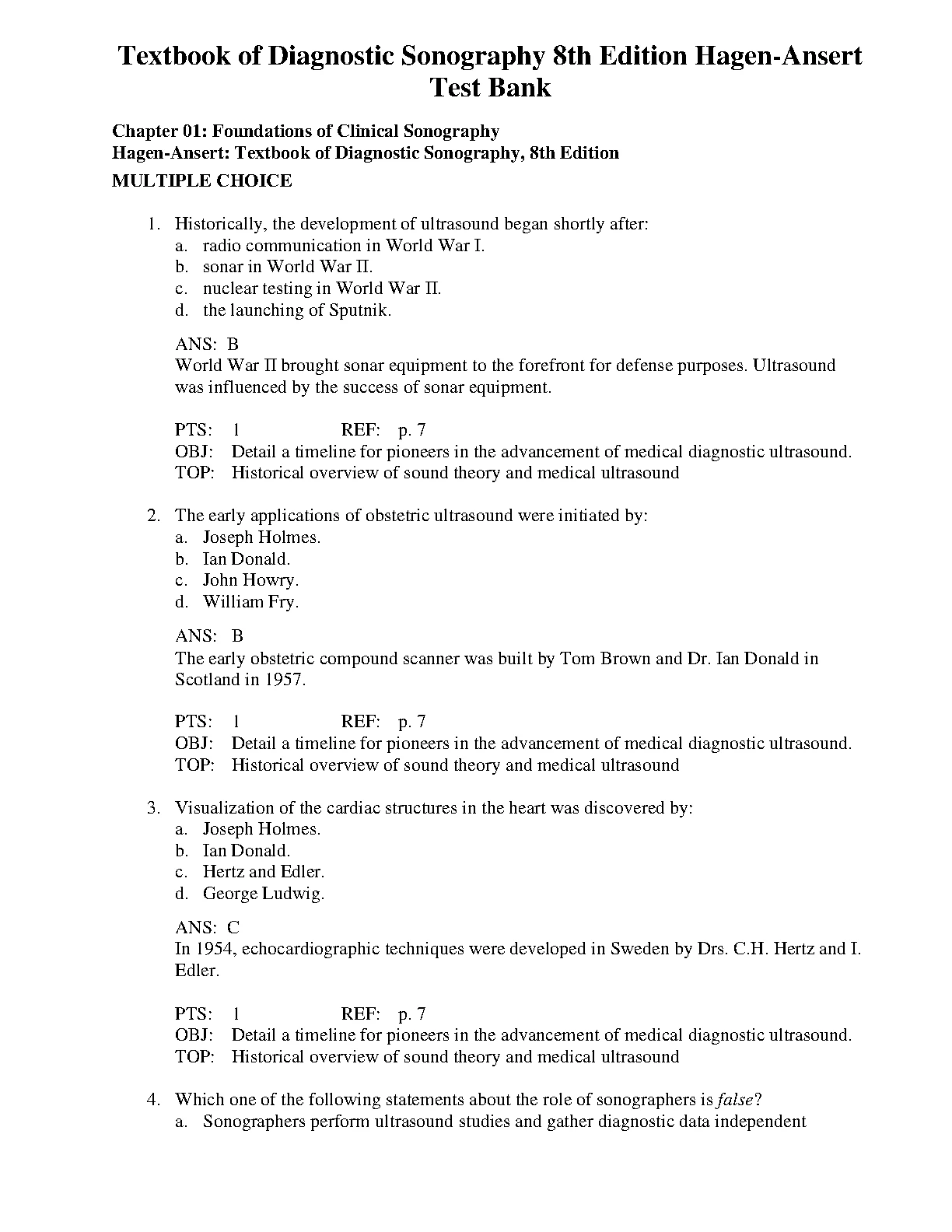 Textbook of Diagnostic Sonography 8th Edition Hagen-Ansert Test Bank

Chapter 01: Foundations of Clinical Sonography
Hagen-Ansert: Textbook of Diagnostic Sonography, 8th Edition
MULTIPLE CHOICE

1. Historically, the development of ultrasound began shortly after:
a. radio communication in World War I.
b. sonar in World War II.
c. nuclear testing in World War II.
d. the launching of Sputnik.

ANS: B
World War II brought sonar equipment to the forefront for defense purposes. Ultrasound was influenced by the success of sonar equipment.

PTS: 1 REF: p. 7
OBJ: Detail a timeline for pioneers in the advancement of medical diagnostic ultrasound.
TOP: Historical overview of sound theory and medical ultrasound

2. The early applications of obstetric ultrasound were initiated by:
a. Joseph Holmes.
b. Ian Donald.
c. John Howry.
d. William Fry.

ANS: B
The early obstetric compound scanner was built by Tom Brown and Dr. Ian Donald in Scotland in 1957.

PTS: 1 REF: p. 7
OBJ: Detail a timeline for pioneers in the advancement of medical diagnostic ultrasound.
TOP: Historical overview of sound theory and medical ultrasound

3. Visualization of the cardiac structures in the heart was discovered by:
a. Joseph Holmes.
b. Ian Donald.
c. Hertz and Edler.
d. George Ludwig.

ANS: C
In 1954, echocardiographic techniques were developed in Sweden by Drs. C.H. Hertz and I. Edler.

PTS: 1 REF: p. 7
OBJ: Detail a timeline for pioneers in the advancement of medical diagnostic ultrasound.
TOP: Historical overview of sound theory and medical ultrasound

4. Which one of the following statements about the role of sonographers is false?
a. Sonographers perform ultrasound studies and gather diagnostic data independent